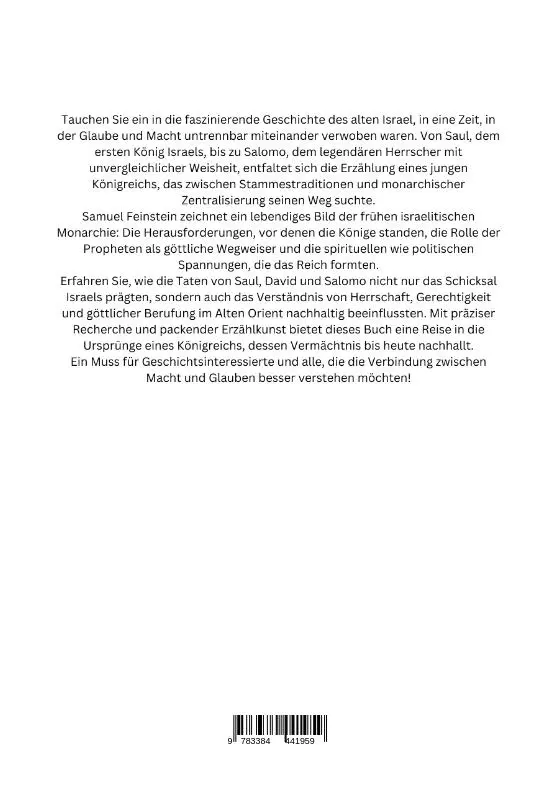 Tauchen Sie ein in die faszinierende Geschichte des alten Israel, in eine Zeit, in der Glaube und Macht untrennbar miteinander verwoben waren. Von Saul, dem ersten König Israels, bis zu Salomo, dem legendären Herrscher mit unvergleichlicher Weisheit, entfaltet sich die Erzählung eines jungen Königreichs, das zwischen Stammestraditionen und monarchischer Zentralisierung seinen Weg suchte.
Samuel Feinstein zeichnet ein lebendiges Bild der frühen israelitischen Monarchie: Die Herausforderungen, vor denen die Könige standen, die Rolle der Propheten als göttliche Wegweiser und die spirituellen wie politischen Spannungen, die das Reich formten.
Erfahren Sie, wie die Taten von Saul, David und Salomo nicht nur das Schicksal Israels prägten, sondern auch das Verständnis von Herrschaft, Gerechtigkeit und göttlicher Berufung im Alten Orient nachhaltig beeinflussten. Mit präziser Recherche und packender Erzählkunst bietet dieses Buch eine Reise in die Ursprünge eines Königreichs, dessen Vermächtnis bis heute nachhallt.
Ein Muss für Geschichtsinteressierte und alle, die die Verbindung zwischen Macht und Glauben besser verstehen möchten!

9 783384 441959